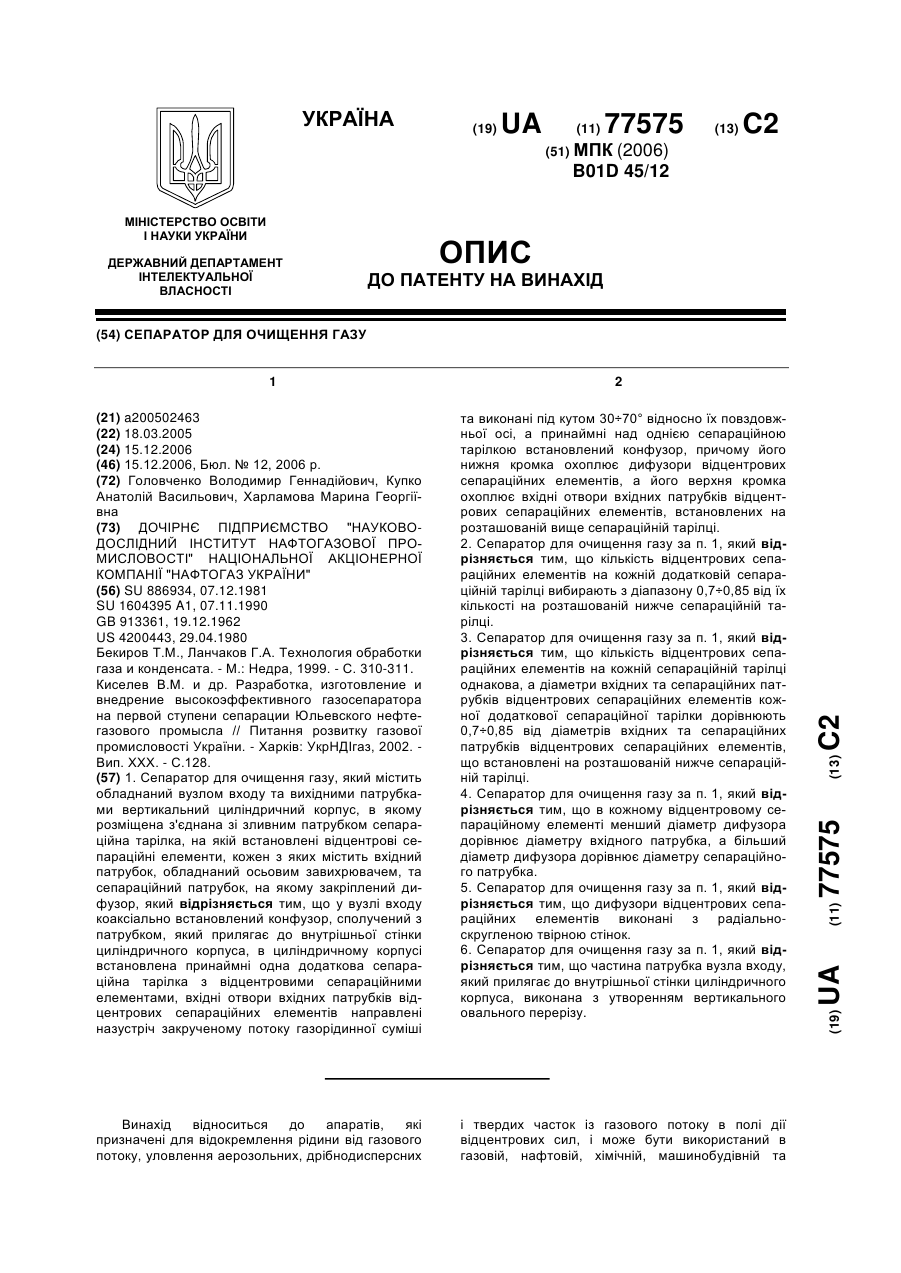 УКРАЇНА

(19) UA (11) 77575 (13) C2

(51) МПК (2006)
B01D 45/12

МІНІСТЕРСТВО ОСВІТИ І НАУКИ УКРАЇНИ

ДЕРЖАВНИЙ ДЕПАРТАМЕНТ ІНТЕЛЕКТУАЛЬНОЇ ВЛАСНОСТІ

ОПИС
ДО ПАТЕНТУ НА ВИНАХІД

(54) СЕПАРАТОР ДЛЯ ОЧИЩЕННЯ ГАЗУ

1

(21) a200502463
(22) 18.03.2005
(24) 15.12.2006
(46) 15.12.2006, Бюл. № 12, 2006 р.
(72) Головченко Володимир Геннадійович, Купко Анатолій Васильович, Харламова Марина Георгіївна
(73) ДОЧІРНЄ ПІДПРИЄМСТВО "НАУКОВО-ДОСЛІДНИЙ ІНСТИТУТ НАФТОГАЗОВОЇ ПРОМИСЛОВОСТІ" НАЦІОНАЛЬНОЇ АКЦІОНЕРНОЇ КОМПАНІЇ "НАФТОГАЗ УКРАЇНИ"
(56) SU 886934, 07.12.1981
SU 1604395 A1, 07.11.1990
GB 913361, 19.12.1962
US 4200443, 29.04.1980
Бекиров Т.М., Ланчаков Г.А. Технология обработки газа и конденсата. - М.: Недра, 1999. - С. 310-311.
Киселев В.М. и др. Разработка, изготовление и внедрение высокоэффективного газосепаратора на первой ступени сепарации Юльевского нефтегазового промысла // Питання розвитку газової промисловості України. - Харків: УкрНДІгаз, 2002. - Вип. XXX. - С.128.
(57) 1. Сепаратор для очищення газу, який містить обладнаний вузлом входу та вихідними патрубками вертикальний циліндричний корпус, в якому розміщена з'єднана зі зливним патрубком сепараційна тарілка, на якій встановлені відцентрові сепараційні елементи, кожен з яких містить вхідний патрубок, обладнаний осьовим завихрювачем, та сепараційний патрубок, на якому закріплений дифузор, який відрізняється тим, що у вузлі входу коаксіально встановлений конфузор, сполучений з патрубком, який прилягає до внутрішньої стінки циліндричного корпуса, в циліндричному корпусі встановлена принаймні одна додаткова сепараційна тарілка з відцентровими сепараційними елементами, вхідні отвори вхідних патрубків відцентрових сепараційних елементів направлені назустріч закрученому потоку газорідинної суміші

2

та виконані під кутом 30÷70° відносно їх повздовжньої осі, а принаймні над однією сепараційною тарілкою встановлений конфузор, причому його нижня кромка охоплює дифузори відцентрових сепараційних елементів, а його верхня кромка охоплює вхідні отвори вхідних патрубків відцентрових сепараційних елементів, встановлених на розташованій вище сепараційній тарілці.
2. Сепаратор для очищення газу за п. 1, який відрізняється тим, що кількість відцентрових сепараційних елементів на кожній додатковій сепараційній тарілці вибирають з діапазону 0,7÷0,85 від їх кількості на розташованій нижче сепараційній тарілці.
3. Сепаратор для очищення газу за п. 1, який відрізняється тим, що кількість відцентрових сепараційних елементів на кожній сепараційній тарілці однакова, а діаметри вхідних та сепараційних патрубків відцентрових сепараційних елементів кожної додаткової сепараційної тарілки дорівнюють 0,7÷0,85 від діаметрів вхідних та сепараційних патрубків відцентрових сепараційних елементів, що встановлені на розташованій нижче сепараційній тарілці.
4. Сепаратор для очищення газу за п. 1, який відрізняється тим, що в кожному відцентровому сепараційному елементі менший діаметр дифузора дорівнює діаметру вхідного патрубка, а більший діаметр дифузора дорівнює діаметру сепараційного патрубка.
5. Сепаратор для очищення газу за п. 1, який відрізняється тим, що дифузори відцентрових сепараційних елементів виконані з радіально-скругленою твірною стінок.
6. Сепаратор для очищення газу за п. 1, який відрізняється тим, що частина патрубка вузла входу, який прилягає до внутрішньої стінки циліндричного корпуса, виконана з утворенням вертикального овального перерізу.

(19) UA (11) 77575 (13) C2

Винахід відноситься до апаратів, які призначені для відокремлення рідини від газового потоку, уловлення аерозольних, дрібнодисперсних і твердих часток із газового потоку в полі дії відцентрових сил, і може бути використаний в газовій, нафтовій, хімічній, машинобудівній та